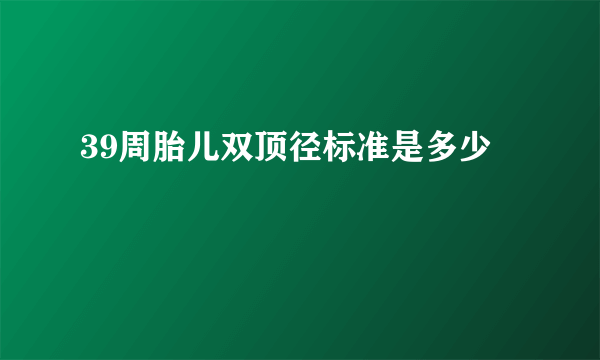 39周胎儿双顶径标准是多少